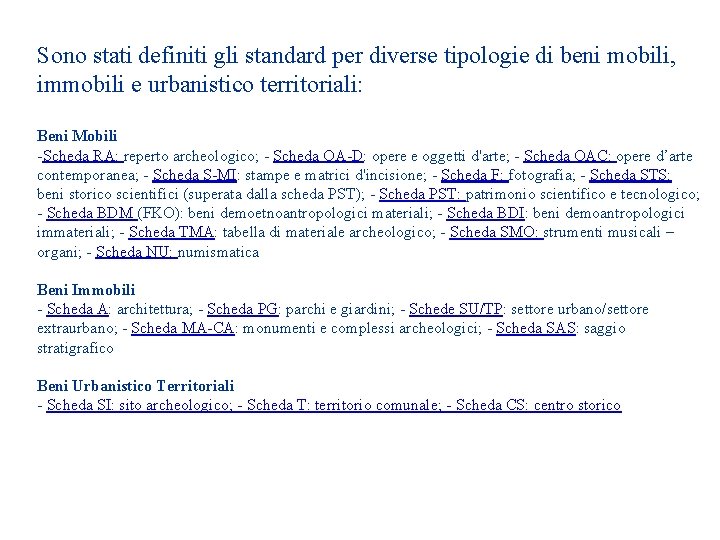 Sono stati definiti gli standard per diverse tipologie di beni mobili, immobili e urbanistico territoriali:

Beni Mobili
-Scheda RA: reperto archeologico; - Scheda OA-D: opere e oggetti d'arte; - Scheda OAC: opere d'arte contemporanea; - Scheda S-MI: stampe e matrici d'incisione; - Scheda F: fotografia; - Scheda STS: beni storico scientifici (superata dalla scheda PST); - Scheda PST: patrimonio scientifico e tecnologico; - Scheda BDM (FKO): beni demoetnoantropologici materiali; - Scheda BDI: beni demoantropologici immateriali; - Scheda TMA: tabella di materiale archeologico; - Scheda SMO: strumenti musicali – organi; - Scheda NU: numismatica

Beni Immobili
- Scheda A: architettura; - Scheda PG: parchi e giardini; - Schede SU/TP: settore urbano/settore extraurbano; - Scheda MA-CA: monumenti e complessi archeologici; - Scheda SAS: saggio stratigrafico

Beni Urbanistico Territoriali
- Scheda SI: sito archeologico; - Scheda T: territorio comunale; - Scheda CS: centro storico